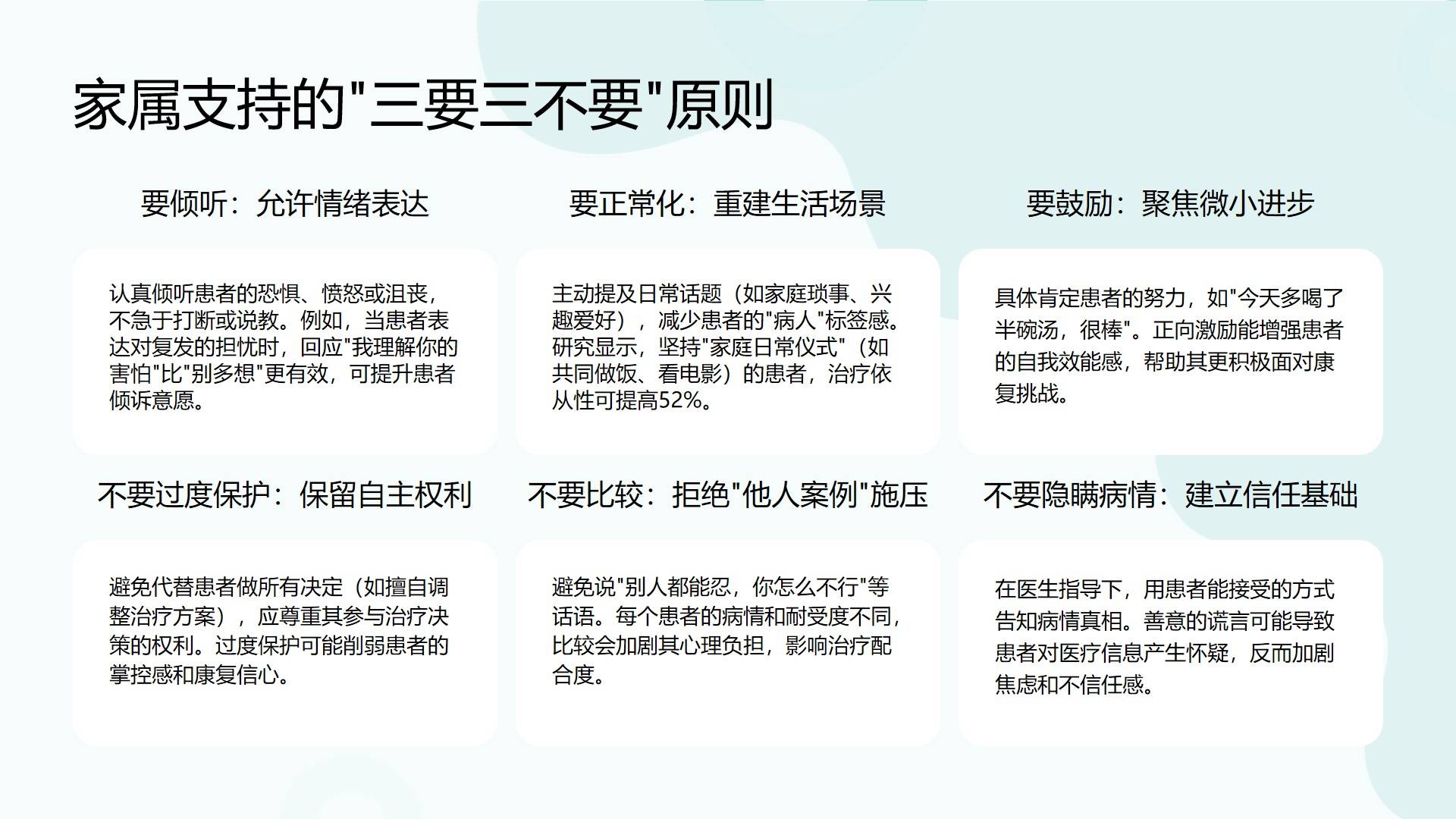 家属支持的"三要三不要"原则

要倾听：允许情绪表达

认真倾听患者的恐惧、愤怒或沮丧，不急于打断或说教。例如，当患者表达对复发的担忧时，回应"我理解你的害怕"比"别多想"更有效，可提升患者倾诉意愿。

要正常化：重建生活场景

主动提及日常话题（如家庭琐事、兴趣爱好），减少患者的"病人"标签感。研究显示，坚持"家庭日常仪式"（如共同做饭、看电影）的患者，治疗依从性可提高52%。

要鼓励：聚焦微小进步

具体肯定患者的努力，如"今天多喝了半碗汤，很棒"。正向激励能增强患者的自我效能感，帮助其更积极面对康复挑战。

不要过度保护：保留自主权利

避免代替患者做所有决定（如擅自调整治疗方案），应尊重其参与治疗决策的权利。过度保护可能削弱患者的掌控感和康复信心。

不要比较：拒绝"他人案例"施压

避免说"别人都能忍，你怎么不行"等话语。每个患者的病情和耐受度不同，比较会加剧其心理负担，影响治疗配合度。

不要隐瞒病情：建立信任基础

在医生指导下，用患者能接受的方式告知病情真相。善意的谎言可能导致患者对医疗信息产生怀疑，反而加剧焦虑和不信任感。